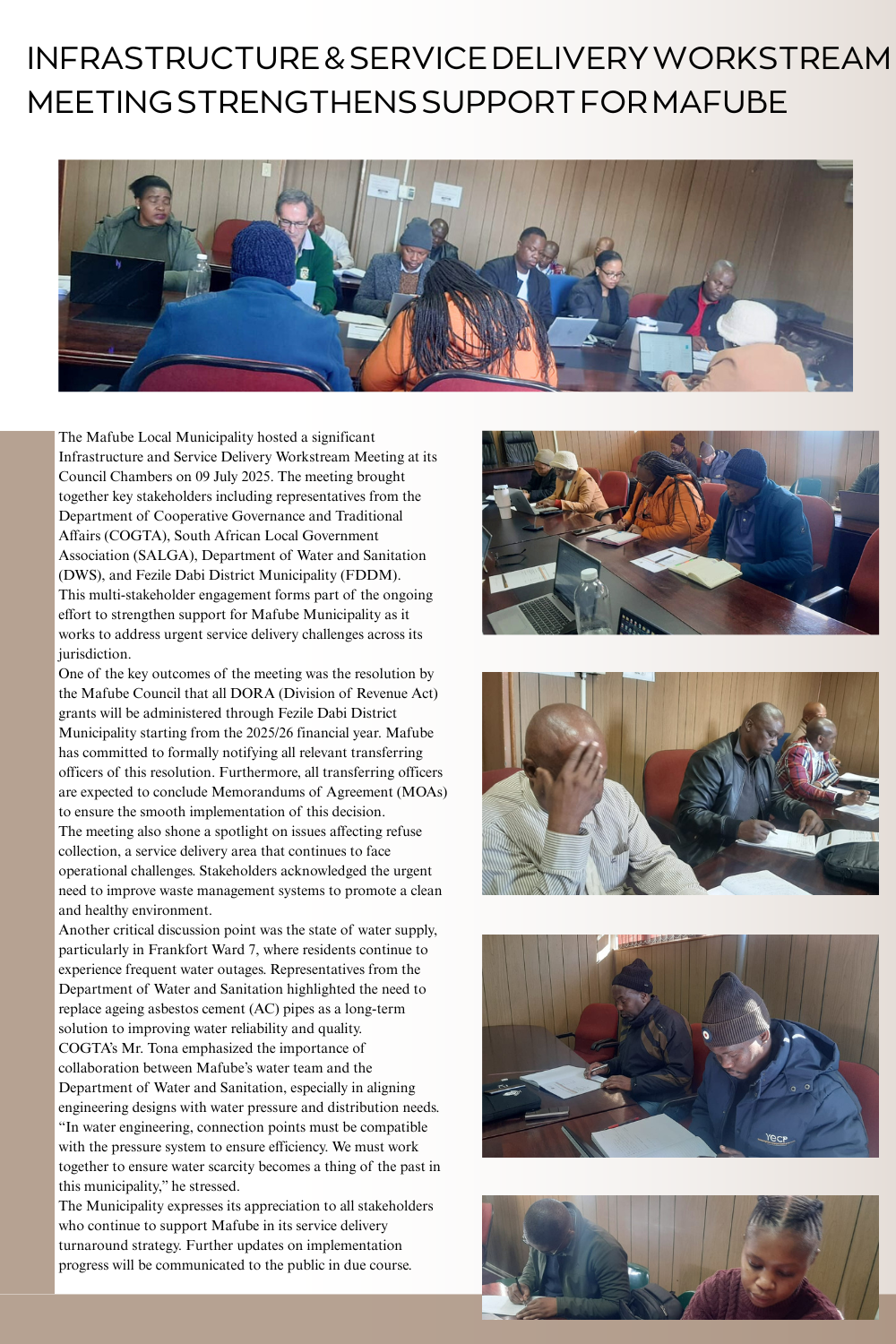 INFRASTRUCTURE & SERVICE DELIVERY WORKSTREAM MEETING STRENGTHENS SUPPORT FOR MAFUBE

The Mafube Local Municipality hosted a significant Infrastructure and Service Delivery Workstream Meeting at its Council Chambers on 09 July 2025. The meeting brought together key stakeholders including representatives from the Department of Cooperative Governance and Traditional Affairs (COGTA), South African Local Government Association (SALGA), Department of Water and Sanitation (DWS), and Fezile Dabi District Municipality (FDDM).
This multi-stakeholder engagement forms part of the ongoing effort to strengthen support for Mafube Municipality as it works to address urgent service delivery challenges across its jurisdiction.
One of the key outcomes of the meeting was the resolution by the Mafube Council that all DORA (Division of Revenue Act) grants will be administered through Fezile Dabi District Municipality starting from the 2025/26 financial year. Mafube has committed to formally notifying all relevant transferring officers of this resolution. Furthermore, all transferring officers are expected to conclude Memorandums of Agreement (MOAs) to ensure the smooth implementation of this decision.
The meeting also shone a spotlight on issues affecting refuse collection, a service delivery area that continues to face operational challenges. Stakeholders acknowledged the urgent need to improve waste management systems to promote a clean and healthy environment.
Another critical discussion point was the state of water supply, particularly in Frankfort Ward 7, where residents continue to experience frequent water outages. Representatives from the Department of Water and Sanitation highlighted the need to replace ageing asbestos cement (AC) pipes as a long-term solution to improving water reliability and quality.
COGTA's Mr. Tona emphasized the importance of collaboration between Mafube's water team and the Department of Water and Sanitation, especially in aligning engineering designs with water pressure and distribution needs. "In water engineering, connection points must be compatible with the pressure system to ensure efficiency. We must work together to ensure water scarcity becomes a thing of the past in this municipality," he stressed.
The Municipality expresses its appreciation to all stakeholders who continue to support Mafube in its service delivery turnaround strategy. Further updates on implementation progress will be communicated to the public in due course.

YECP